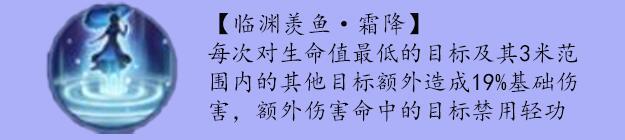 【临渊羡鱼·霜降】
每次对生命值最低的目标及其3米范围内的其他目标额外造成19%基础伤害，额外伤害命中的目标禁用轻功